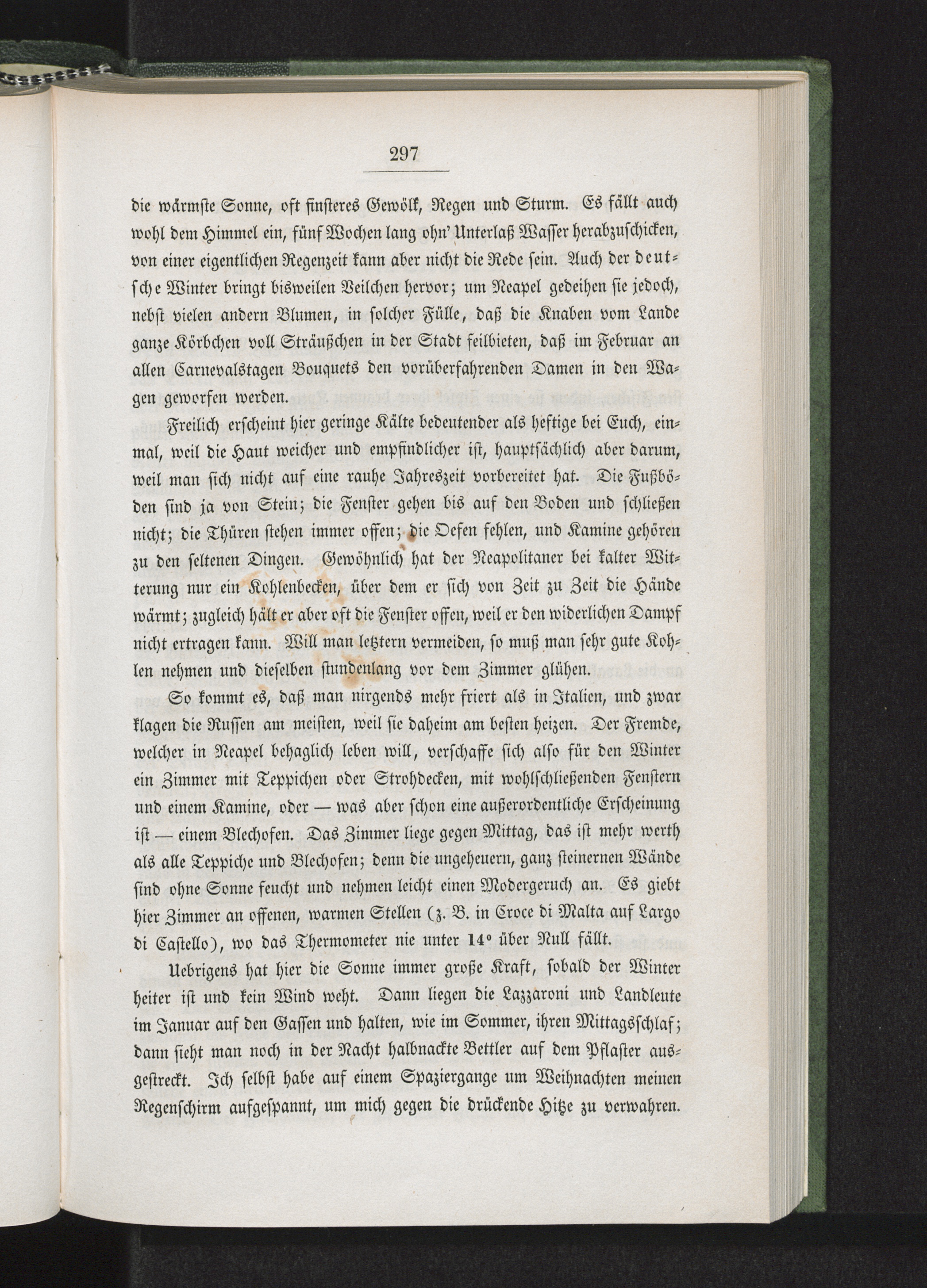 297

die wärmste Sonne, oft finsteres Gewölk, Regen und Sturm. Es fällt auch wohl dem Himmel ein, fünf Wochen lang ohn' Unterlaß Wasser herabzuschicken, von einer eigentlichen Regenzeit kann aber nicht die Rede sein. Auch der deutsche Winter bringt bisweilen Veilchen hervor; um Neapel gedeihen sie jedoch, nebst vielen andern Blumen, in solcher Fülle, daß die Knaben vom Lande ganze Körbchen voll Sträußchen in der Stadt feilbieten, daß im Februar an allen Carnevalstagen Bouquets den vorüberfahrenden Damen in den Wagen geworfen werden.

Freilich erscheint hier geringe Kälte bedeutender als heftige bei Euch, einmal, weil die Haut weicher und empfindlicher ist, hauptsächlich aber darum, weil man sich nicht auf eine rauhe Jahreszeit vorbereitet hat. Die Fußböden sind ja von Stein; die Fenster gehen bis auf den Boden und schließen nicht; die Thüren stehen immer offen; die Oefen fehlen, und Kamine gehören zu den seltenen Dingen. Gewöhnlich hat der Neapolitaner bei kalter Witterung nur ein Kohlenbecken, über dem er sich von Zeit zu Zeit die Hände wärmt; zugleich hält er aber oft die Fenster offen, weil er den widerlichen Dampf nicht ertragen kann. Will man letztern vermeiden, so muß man sehr gute Kohlen nehmen und dieselben stundenlang vor dem Zimmer glühen.

So kommt es, daß man nirgends mehr friert als in Italien, und zwar klagen die Russen am meisten, weil sie daheim am besten heizen. Der Fremde, welcher in Neapel behaglich leben will, verschaffe sich also für den Winter ein Zimmer mit Teppichen oder Strohdecken, mit wohlschließenden Fenstern und einem Kamine, oder — was aber schon eine außerordentliche Erscheinung ist — einem Blechofen. Das Zimmer liege gegen Mittag, das ist mehr werth als alle Teppiche und Blechofen; denn die ungeheuern, ganz steinernen Wände sind ohne Sonne feucht und nehmen leicht einen Modergeruch an. Es giebt hier Zimmer an offenen, warmen Stellen (z. B. in Croce di Malta auf Largo di Castello), wo das Thermometer nie unter 14° über Null fällt.

Uebrigens hat hier die Sonne immer große Kraft, sobald der Winter heiter ist und kein Wind weht. Dann liegen die Lazzaroni und Landleute im Januar auf den Gassen und halten, wie im Sommer, ihren Mittagsschlaf; dann sieht man noch in der Nacht halbnackte Bettler auf dem Pflaster ausgestreckt. Ich selbst habe auf einem Spaziergange um Weihnachten meinen Regenschirm aufgespannt, um mich gegen die drückende Hitze zu verwahren.